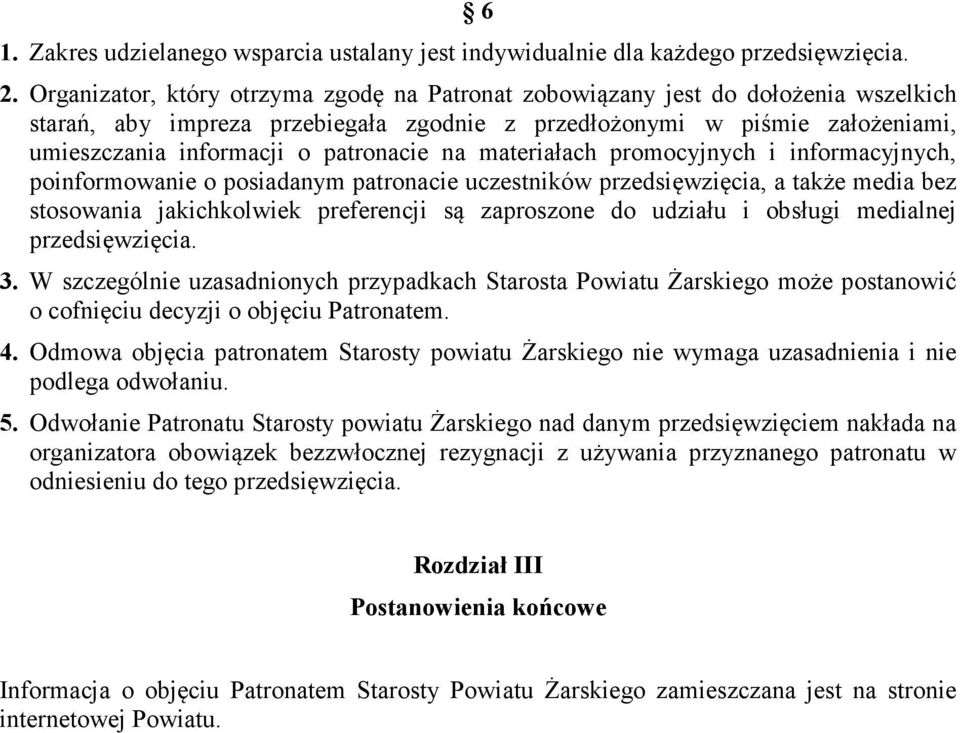 § 6

1. Zakres udzielanego wsparcia ustalany jest indywidualnie dla każdego przedsięwzięcia.

2. Organizator, który otrzyma zgodę na Patronat zobowiązany jest do dołożenia wszelkich starań, aby impreza przebiegała zgodnie z przedłożonymi w piśmie założeniami, umieszczania informacji o patronacie na materiałach promocyjnych i informacyjnych, poinformowanie o posiadanym patronacie uczestników przedsięwzięcia, a także media bez stosowania jakichkolwiek preferencji są zaproszone do udziału i obsługi medialnej przedsięwzięcia.

3. W szczególnie uzasadnionych przypadkach Starosta Powiatu Żarskiego może postanowić o cofnięciu decyzji o objęciu Patronatem.

4. Odmowa objęcia patronatem Starosty powiatu Żarskiego nie wymaga uzasadnienia i nie podlega odwołaniu.

5. Odwołanie Patronatu Starosty powiatu Żarskiego nad danym przedsięwzięciem nakłada na organizatora obowiązek bezzwłocznej rezygnacji z używania przyznanego patronatu w odniesieniu do tego przedsięwzięcia.

Rozdział III

Postanowienia końcowe

Informacja o objęciu Patronatem Starosty Powiatu Żarskiego zamieszczana jest na stronie internetowej Powiatu.